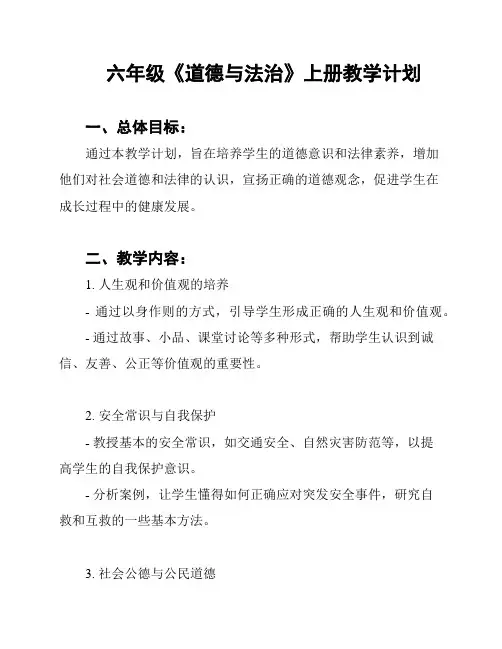 六年级《道德与法治》上册教学计划

一、总体目标：

通过本教学计划，旨在培养学生的道德意识和法律素养，增加他们对社会道德和法律的认识，宣扬正确的道德观念，促进学生在成长过程中的健康发展。

二、教学内容：

1. 人生观和价值观的培养

- 通过以身作则的方式，引导学生形成正确的人生观和价值观。

- 通过故事、小品、课堂讨论等多种形式，帮助学生认识到诚信、友善、公正等价值观的重要性。

2. 安全常识与自我保护

- 教授基本的安全常识，如交通安全、自然灾害防范等，以提高学生的自我保护意识。

- 分析案例，让学生懂得如何正确应对突发安全事件，研究自救和互救的一些基本方法。

3. 社会公德与公民道德